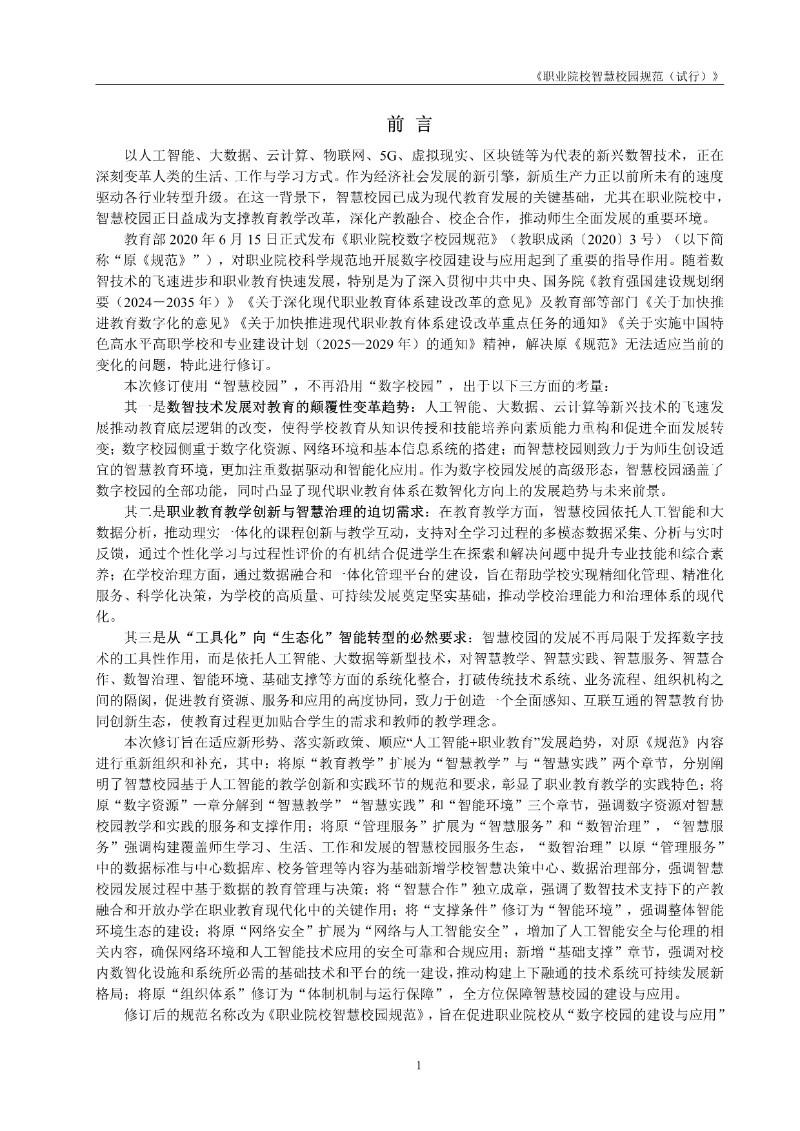 《职业院校智慧校园规范（试行）》

前 言

以人工智能、大数据、云计算、物联网、5G、虚拟现实、区块链等为代表的新兴数智技术，正在深刻变革人类的生活、工作与学习方式。作为经济社会发展的新引擎，新质生产力正以前所未有的速度驱动各行业转型升级。在这一背景下，智慧校园已成为现代教育发展的关键基础，尤其在职业院校中，智慧校园正日益成为支撑教育教学改革，深化产教融合、校企合作，推动师生全面发展的重要环境。

教育部 2020 年 6 月 15 日正式发布《职业院校数字校园规范》（教职成函〔2020〕3 号）（以下简称“原《规范》”），对职业院校科学规范地开展数字校园建设与应用起到了重要的指导作用。随着数智技术的飞速进步和职业教育快速发展，特别是为了深入贯彻中共中央、国务院《教育强国建设规划纲要（2024－2035 年）》《关于深化现代职业教育体系建设改革的意见》及教育部等部门《关于加快推进教育数字化的意见》《关于加快推进现代职业教育体系建设改革重点任务的通知》《关于实施中国特色高水平高职学校和专业建设计划（2025—2029 年）的通知》精神，解决原《规范》无法适应当前的变化的问题，特此进行修订。

本次修订使用“智慧校园”，不再沿用“数字校园”，出于以下三方面的考量：

其一是数智技术发展对教育的颠覆性变革趋势：人工智能、大数据、云计算等新兴技术的飞速发展推动教育底层逻辑的改变，使得学校教育从知识传授和技能培养向素质能力重构和促进全面发展转变；数字校园侧重于数字化资源、网络环境和基本信息系统的搭建；而智慧校园则致力于为师生创设适宜的智慧教育环境，更加注重数据驱动和智能化应用。作为数字校园发展的高级形态，智慧校园涵盖了数字校园的全部功能，同时凸显了现代职业教育体系在数智化方向上的发展趋势与未来前景。

其二是职业教育教学创新与智慧治理的迫切需求：在教育教学方面，智慧校园依托人工智能和大数据分析，推动理实一体化的课程创新与教学互动，支持对全学习过程的多模态数据采集、分析与实时反馈，通过个性化学习与过程性评价的有机结合促进学生在探索和解决问题中提升专业技能和综合素养；在学校治理方面，通过数据融合和一体化管理平台的建设，旨在帮助学校实现精细化管理、精准化服务、科学化决策，为学校的高质量、可持续发展奠定坚实基础，推动学校治理能力和治理体系的现代化。

其三是从“工具化”向“生态化”智能转型的必然要求：智慧校园的发展不再局限于发挥数字技术的工具性作用，而是依托人工智能、大数据等新型技术，对智慧教学、智慧实践、智慧服务、智慧合作、数智治理、智能环境、基础支撑等方面的系统化整合，打破传统技术系统、业务流程、组织机构之间的隔阂，促进教育资源、服务和应用的高度协同，致力于创造一个全面感知、互联互通的智慧教育协同创新生态，使教育过程更加贴合学生的需求和教师的教学理念。

本次修订旨在适应新形势、落实新政策、顺应“人工智能+职业教育”发展趋势，对原《规范》内容进行重新组织和补充，其中：将原“教育教学”扩展为“智慧教学”与“智慧实践”两个章节，分别阐明了智慧校园基于人工智能的教学创新和实践环节的规范和要求，彰显了职业教育教学的实践特色；将原“数字资源”一章分解到“智慧教学”“智慧实践”和“智能环境”三个章节，强调数字资源对智慧校园教学和实践的服务和支撑作用；将原“管理服务”扩展为“智慧服务”和“数智治理”，“智慧服务”强调构建覆盖师生学习、生活、工作和发展的智慧校园服务生态，“数智治理”以原“管理服务”中的数据标准与中心数据库、校务管理等内容为基础新增学校智慧决策中心、数据治理部分，强调智慧校园发展过程中基于数据的教育管理与决策；将“智慧合作”独立成章，强调了数智技术支持下的产教融合和开放办学在职业教育现代化中的关键作用；将“支撑条件”修订为“智能环境”，强调整体智能环境生态的建设；将原“网络安全”扩展为“网络与人工智能安全”，增加了人工智能安全与伦理的相关内容，确保网络环境和人工智能技术应用的安全可靠和合规应用；新增“基础支撑”章节，强调对校内数智化设施和系统所必需的基础技术和平台的统一建设，推动构建上下融通的技术系统可持续发展新格局；将原“组织体系”修订为“体制机制与运行保障”，全方位保障智慧校园的建设与应用。

修订后的规范名称改为《职业院校智慧校园规范》，旨在促进职业院校从“数字校园的建设与应用”

1